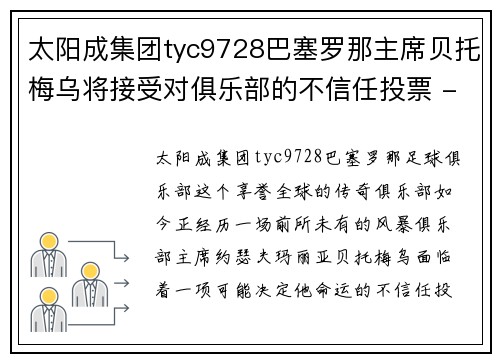 太阳成集团tyc9728巴塞罗那主席贝托梅乌将接受对俱乐部的不信任投票 -

太阳成集团tyc9728巴塞罗那足球俱乐部这个享誉全球的传奇俱乐部如今正经历一场前所未有的风暴俱乐部主席约瑟夫玛丽亚贝托梅乌面临着一项可能决定他命运的不信任投